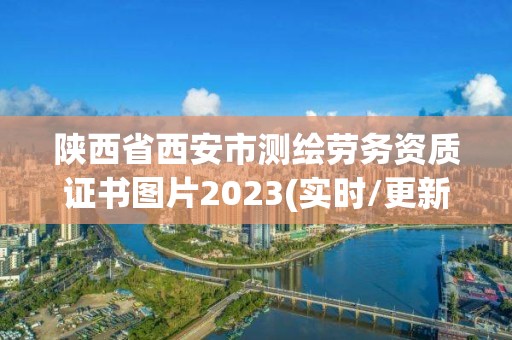 陕西省西安市测绘劳务资质证书图片2023(实时/更新